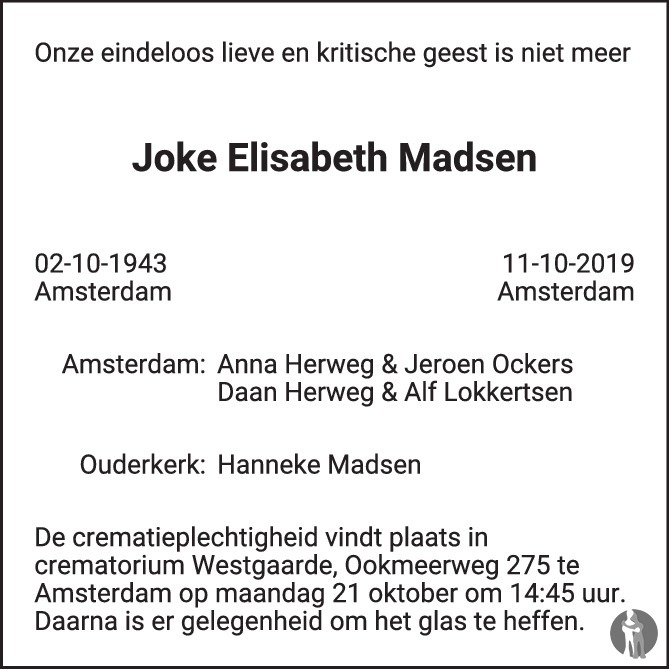 Onze eindeloos lieve en kritische geest is niet meer

Joke Elisabeth Madsen

02-10-1943
Amsterdam

11-10-2019
Amsterdam

Amsterdam: Anna Herweg & Jeroen Ockers
Daan Herweg & Alf Lokkertsen

Ouderkerk: Hanneke Madsen

De crematieplechtigheid vindt plaats in crematorium Westgaarde, Ookmeerweg 275 te Amsterdam op maandag 21 oktober om 14:45 uur. Daarna is er gelegenheid om het glas te heffen.